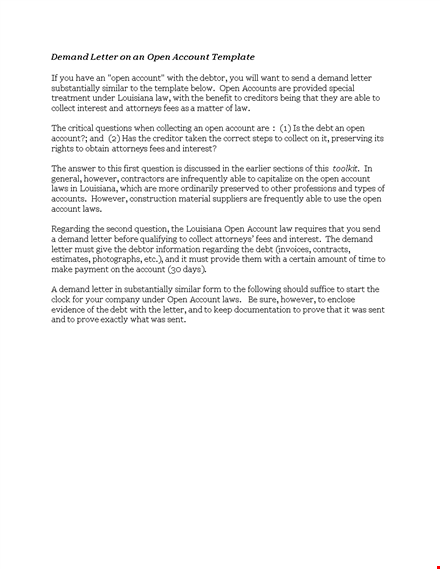 Demand Letter on an Open Account Template

If you have an "open account" with the debtor, you will want to send a demand letter substantially similar to the template below. Open Accounts are provided special treatment under Louisiana law, with the benefit to creditors being that they are able to collect interest and attorneys fees as a matter of law.

The critical questions when collecting an open account are : (1) Is the debt an open account?; and (2) Has the creditor taken the correct steps to collect on it, preserving its rights to obtain attorneys fees and interest?

The answer to this first question is discussed in the earlier sections of this toolkit. In general, however, contractors are infrequently able to capitalize on the open account laws in Louisiana, which are more ordinarily preserved to other professions and types of accounts. However, construction material suppliers are frequently able to use the open account laws.

Regarding the second question, the Louisiana Open Account law requires that you send a demand letter before qualifying to collect attorneys' fees and interest. The demand letter must give the debtor information regarding the debt (invoices, contracts, estimates, photographs, etc.), and it must provide them with a certain amount of time to make payment on the account (30 days).

A demand letter in substantially similar form to the following should suffice to start the clock for your company under Open Account laws. Be sure, however, to enclose evidence of the debt with the letter, and to keep documentation to prove that it was sent and to prove exactly what was sent.